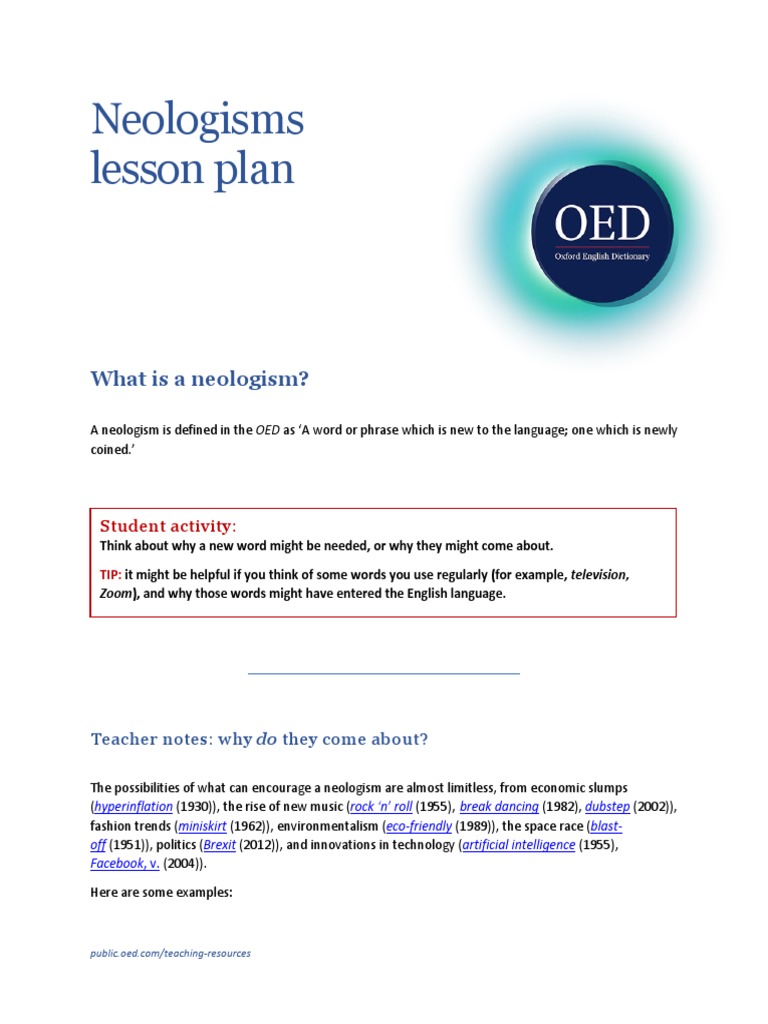 Neologisms lesson plan

OED
Oxford English Dictionary

What is a neologism?

A neologism is defined in the OED as 'A word or phrase which is new to the language; one which is newly coined.'

Student activity:
Think about why a new word might be needed, or why they might come about.

TIP: it might be helpful if you think of some words you use regularly (for example, television, Zoom), and why those words might have entered the English language.

Teacher notes: why do they come about?

The possibilities of what can encourage a neologism are almost limitless, from economic slumps (hyperinflation (1930)), the rise of new music (rock 'n' roll (1955), break dancing (1982), dubstep (2002)), fashion trends (miniskirt (1962)), environmentalism (eco-friendly (1989)), the space race (blast-off (1951)), politics (Brexit (2012)), and innovations in technology (artificial intelligence (1955), Facebook, v. (2004)).

Here are some examples:

public.oed.com/teaching-resources